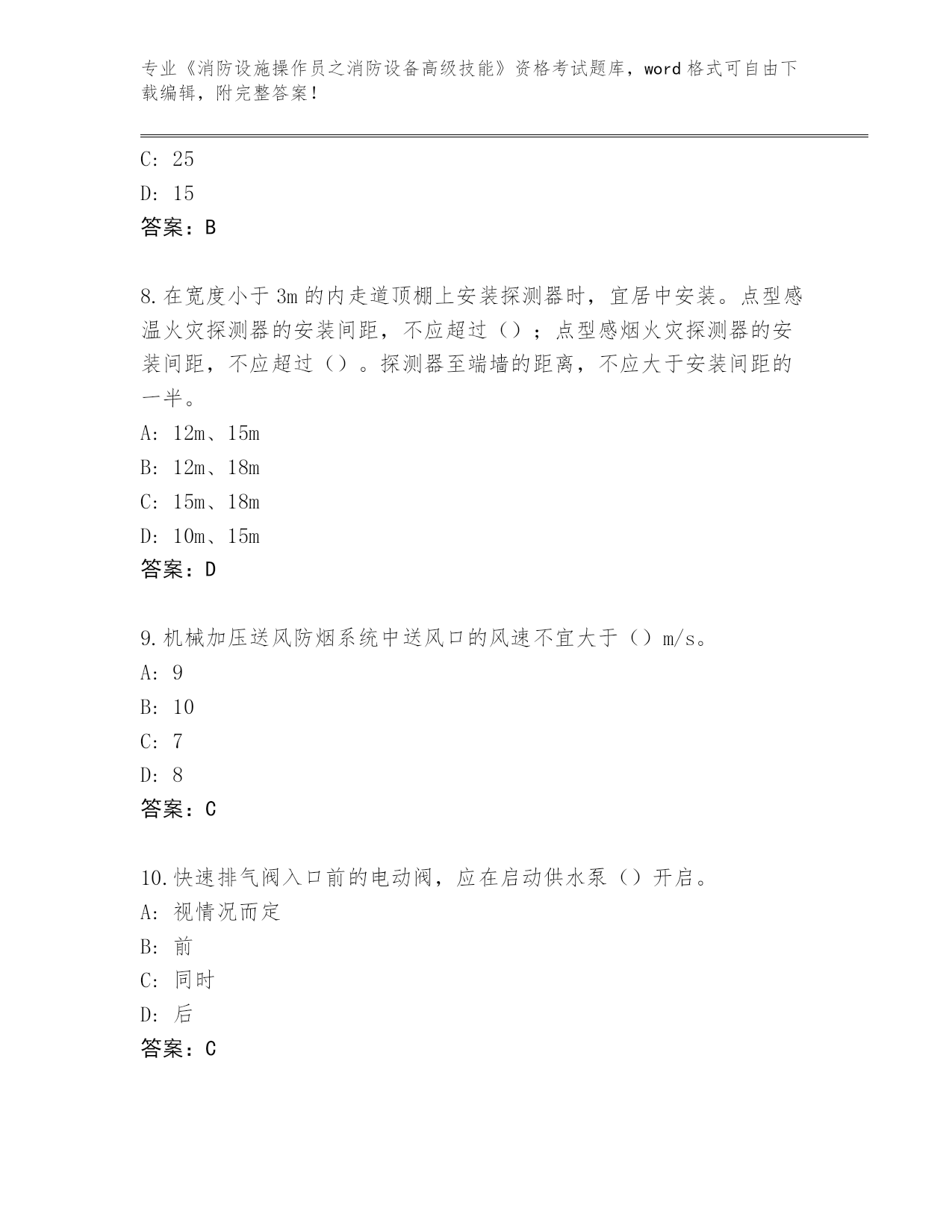 专业《消防设施操作员之消防设备高级技能》资格考试题库，word 格式可自由下载编辑，附完整答案！

C: 25

D: 15

答案：B

8.在宽度小于 3m 的内走道顶棚上安装探测器时，宜居中安装。点型感温火灾探测器的安装间距，不应超过（）；点型感烟火灾探测器的安装间距，不应超过（）。探测器至端墙的距离，不应大于安装间距的一半。

A: 12m、15m

B: 12m、18m

C: 15m、18m

D: 10m、15m

答案：D

9.机械加压送风防烟系统中送风口的风速不宜大于（）m/s。

A: 9

B: 10

C: 7

D: 8

答案：C

10.快速排气阀入口前的电动阀，应在启动供水泵（）开启。

A: 视情况而定

B: 前

C: 同时

D: 后

答案：C